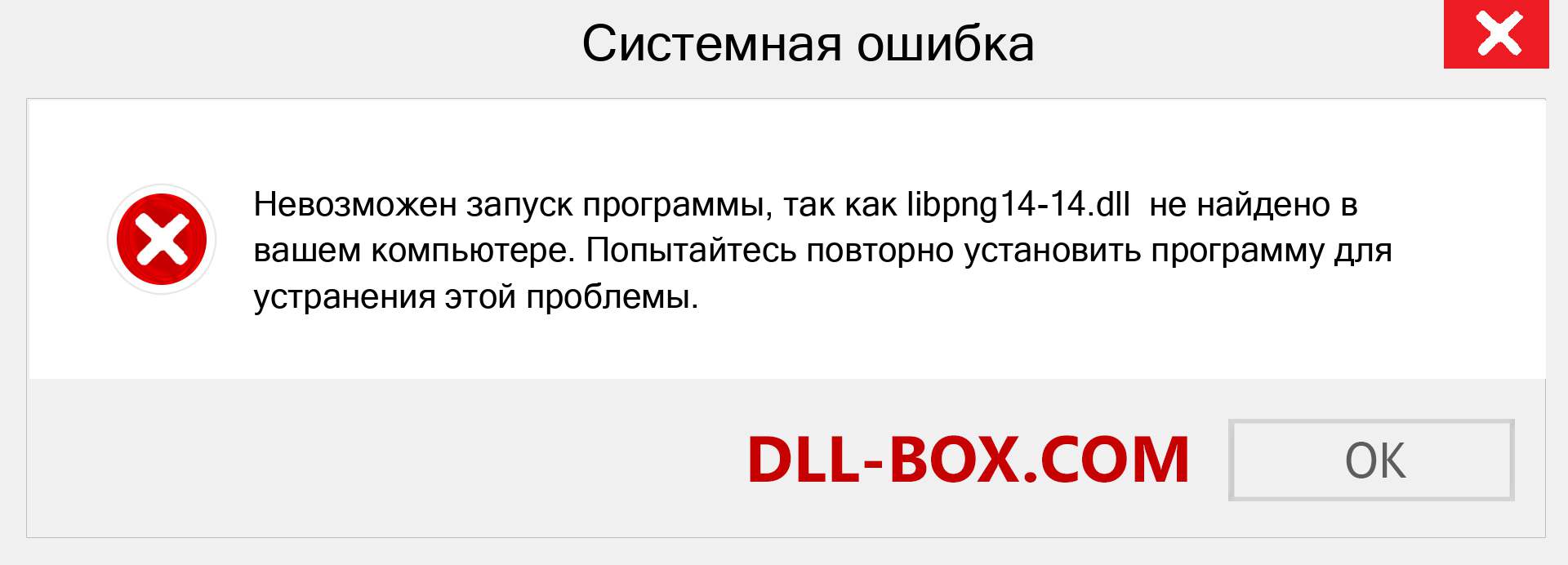 Системная ошибка

Невозможен запуск программы, так как libpng14-14.dll не найдено в вашем компьютере. Попытайтесь повторно установить программу для устранения этой проблемы.

DLL-BOX.COM

OK